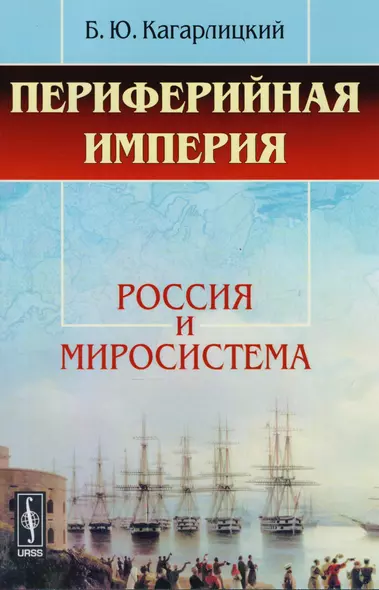 Б. Ю. Кагарлицкий

ПЕРИФЕРИЙНАЯ ИМПЕРИЯ

РОССИЯ
И
МИРОСИСТЕМА

URSS